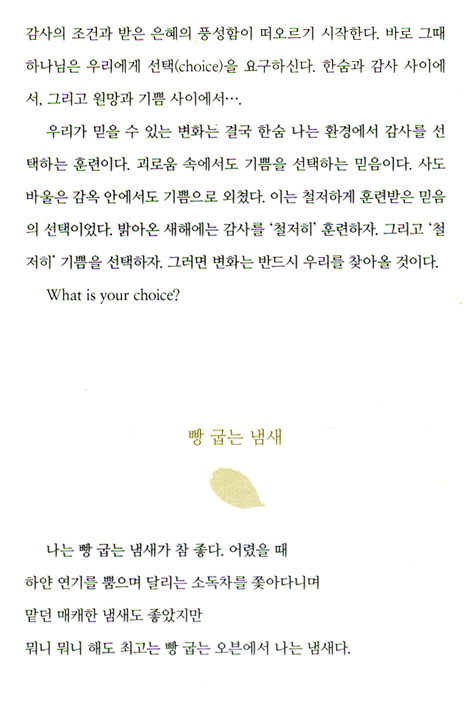 감사의 조건과 받은 은혜의 풍성함이 떠오르기 시작한다. 바로 그때 하나님은 우리에게 선택(choice)을 요구하신다. 한숨과 감사 사이에서, 그리고 원망과 기쁨 사이에서….

우리가 믿을 수 있는 변화는 결국 한숨 나는 환경에서 감사를 선택하는 훈련이다. 괴로움 속에서도 기쁨을 선택하는 믿음이다. 사도 바울은 감옥 안에서도 기쁨으로 외쳤다. 이는 철저하게 훈련받은 믿음의 선택이었다. 밝아온 새해에는 감사를 '철저히' 훈련하자. 그리고 '철저히' 기쁨을 선택하자. 그러면 변화는 반드시 우리를 찾아올 것이다.

What is your choice?

빵 굽는 냄새

나는 빵 굽는 냄새가 참 좋다. 어렸을 때
하얀 연기를 뿜으며 달리는 소독차를 쫓아다니며
맡던 매캐한 냄새도 좋았지만
뭐니 뭐니 해도 최고는 빵 굽는 오븐에서 나는 냄새다.